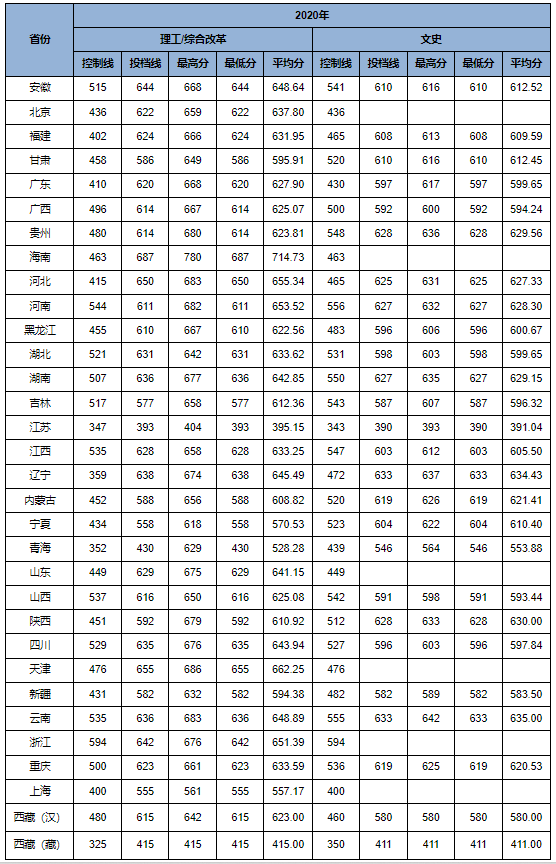 | 省份 | 2020年 | | | | | | | | | |
|---|---|---|---|---|---|---|---|---|---|---|
| | 理工/综合改革 | | | | | 文史 | | | | |
| | 控制线 | 投档线 | 最高分 | 最低分 | 平均分 | 控制线 | 投档线 | 最高分 | 最低分 | 平均分 |
| 安徽 | 515 | 644 | 668 | 644 | 648.64 | 541 | 610 | 616 | 610 | 612.52 |
| 北京 | 436 | 622 | 659 | 622 | 637.80 | 436 | | | | |
| 福建 | 402 | 624 | 666 | 624 | 631.95 | 465 | 608 | 613 | 608 | 609.59 |
| 甘肃 | 458 | 586 | 649 | 586 | 595.91 | 520 | 610 | 616 | 610 | 612.45 |
| 广东 | 410 | 620 | 668 | 620 | 627.90 | 430 | 597 | 617 | 597 | 599.65 |
| 广西 | 496 | 614 | 667 | 614 | 625.07 | 500 | 592 | 600 | 592 | 594.24 |
| 贵州 | 480 | 614 | 680 | 614 | 623.81 | 548 | 628 | 636 | 628 | 629.56 |
| 海南 | 463 | 687 | 780 | 687 | 714.73 | 463 | | | | |
| 河北 | 415 | 650 | 683 | 650 | 655.34 | 465 | 625 | 631 | 625 | 627.33 |
| 河南 | 544 | 611 | 682 | 611 | 653.52 | 556 | 627 | 632 | 627 | 628.30 |
| 黑龙江 | 455 | 610 | 667 | 610 | 622.56 | 483 | 596 | 606 | 596 | 600.67 |
| 湖北 | 521 | 631 | 642 | 631 | 633.62 | 531 | 598 | 603 | 598 | 599.65 |
| 湖南 | 507 | 636 | 677 | 636 | 642.85 | 550 | 627 | 635 | 627 | 629.15 |
| 吉林 | 517 | 577 | 658 | 577 | 612.36 | 543 | 587 | 607 | 587 | 596.32 |
| 江苏 | 347 | 393 | 404 | 393 | 395.15 | 343 | 390 | 393 | 390 | 391.04 |
| 江西 | 535 | 628 | 658 | 628 | 633.25 | 547 | 603 | 612 | 603 | 605.50 |
| 辽宁 | 359 | 638 | 674 | 638 | 645.49 | 472 | 633 | 637 | 633 | 634.43 |
| 内蒙古 | 452 | 588 | 656 | 588 | 608.82 | 520 | 619 | 626 | 619 | 621.41 |
| 宁夏 | 434 | 558 | 618 | 558 | 570.53 | 523 | 604 | 622 | 604 | 610.40 |
| 青海 | 352 | 430 | 629 | 430 | 528.28 | 439 | 546 | 564 | 546 | 553.88 |
| 山东 | 449 | 629 | 675 | 629 | 641.15 | 449 | | | | |
| 山西 | 537 | 616 | 650 | 616 | 625.08 | 542 | 591 | 598 | 591 | 593.44 |
| 陕西 | 451 | 592 | 679 | 592 | 610.92 | 512 | 628 | 633 | 628 | 630.00 |
| 四川 | 529 | 635 | 676 | 635 | 643.94 | 527 | 596 | 603 | 596 | 597.84 |
| 天津 | 476 | 655 | 686 | 655 | 662.25 | 476 | | | | |
| 新疆 | 431 | 582 | 632 | 582 | 594.38 | 482 | 582 | 589 | 582 | 583.50 |
| 云南 | 535 | 636 | 683 | 636 | 648.89 | 555 | 633 | 642 | 633 | 635.00 |
| 浙江 | 594 | 642 | 676 | 642 | 651.39 | 594 | | | | |
| 重庆 | 500 | 623 | 661 | 623 | 633.59 | 536 | 619 | 625 | 619 | 620.53 |
| 上海 | 400 | 555 | 561 | 555 | 557.17 | 400 | | | | |
| 西藏（汉） | 480 | 615 | 642 | 615 | 623.00 | 460 | 580 | 580 | 580 | 580.00 |
| 西藏（藏） | 325 | 415 | 415 | 415 | 415.00 | 350 | 411 | 411 | 411 | 411.00 |